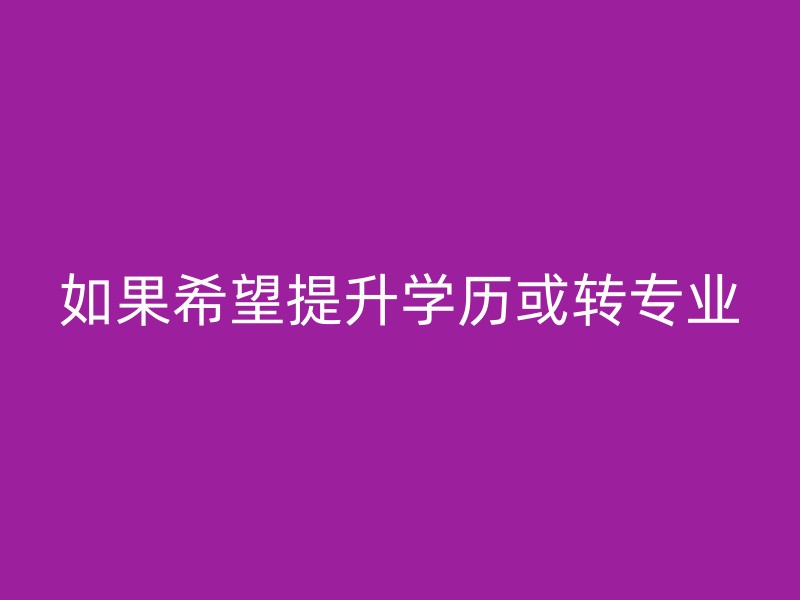 如果希望提升学历或转专业